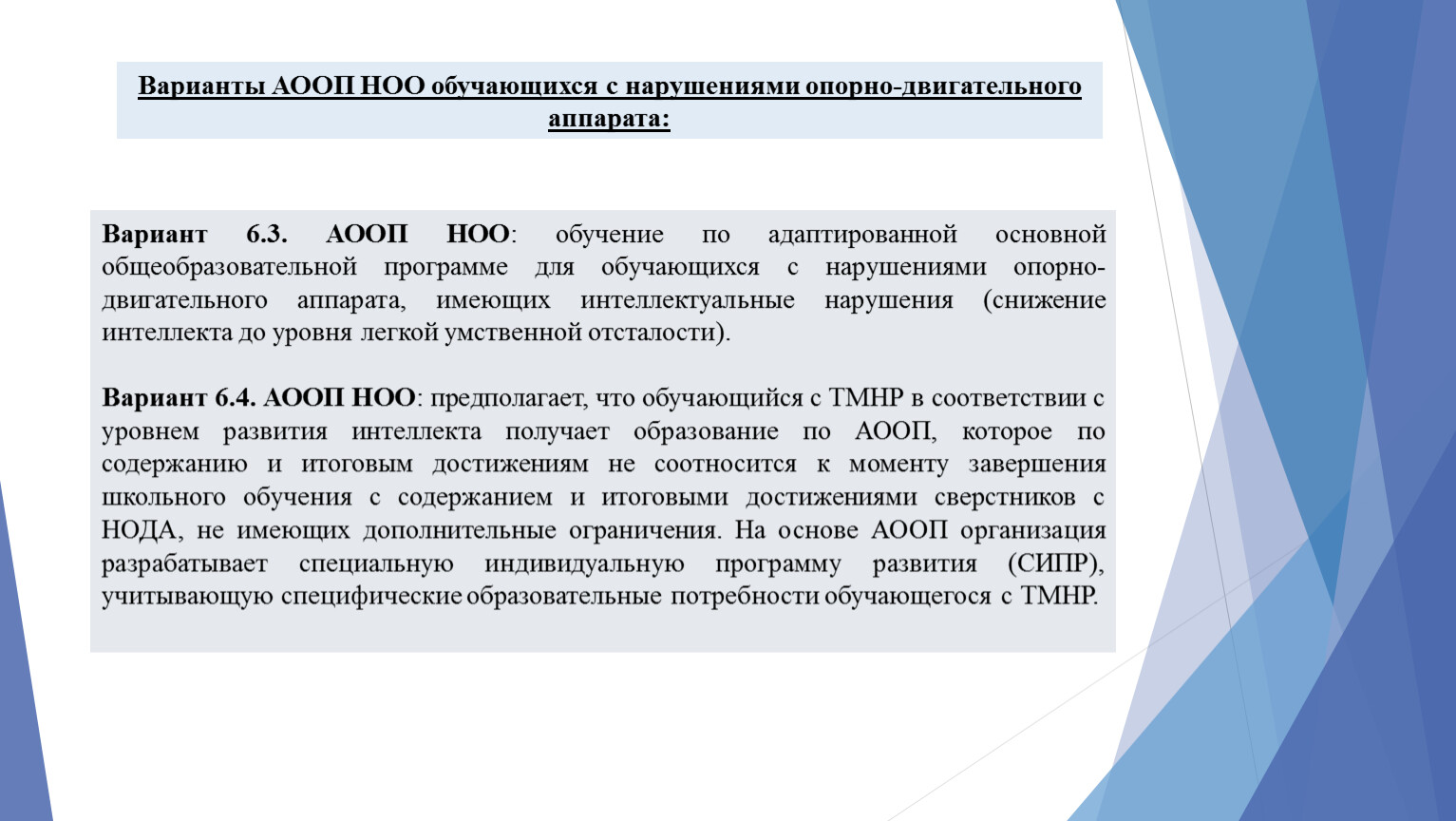 Варианты АООП НОО обучающихся с нарушениями опорно-двигательного аппарата:

Вариант 6.3. АООП НОО: обучение по адаптированной основной общеобразовательной программе для обучающихся с нарушениями опорно-двигательного аппарата, имеющих интеллектуальные нарушения (снижение интеллекта до уровня легкой умственной отсталости).

Вариант 6.4. АООП НОО: предполагает, что обучающийся с ТМНР в соответствии с уровнем развития интеллекта получает образование по АООП, которое по содержанию и итоговым достижениям не соотносится к моменту завершения школьного обучения с содержанием и итоговыми достижениями сверстников с НОДА, не имеющих дополнительные ограничения. На основе АООП организация разрабатывает специальную индивидуальную программу развития (СИПР), учитывающую специфические образовательные потребности обучающегося с ТМНР.